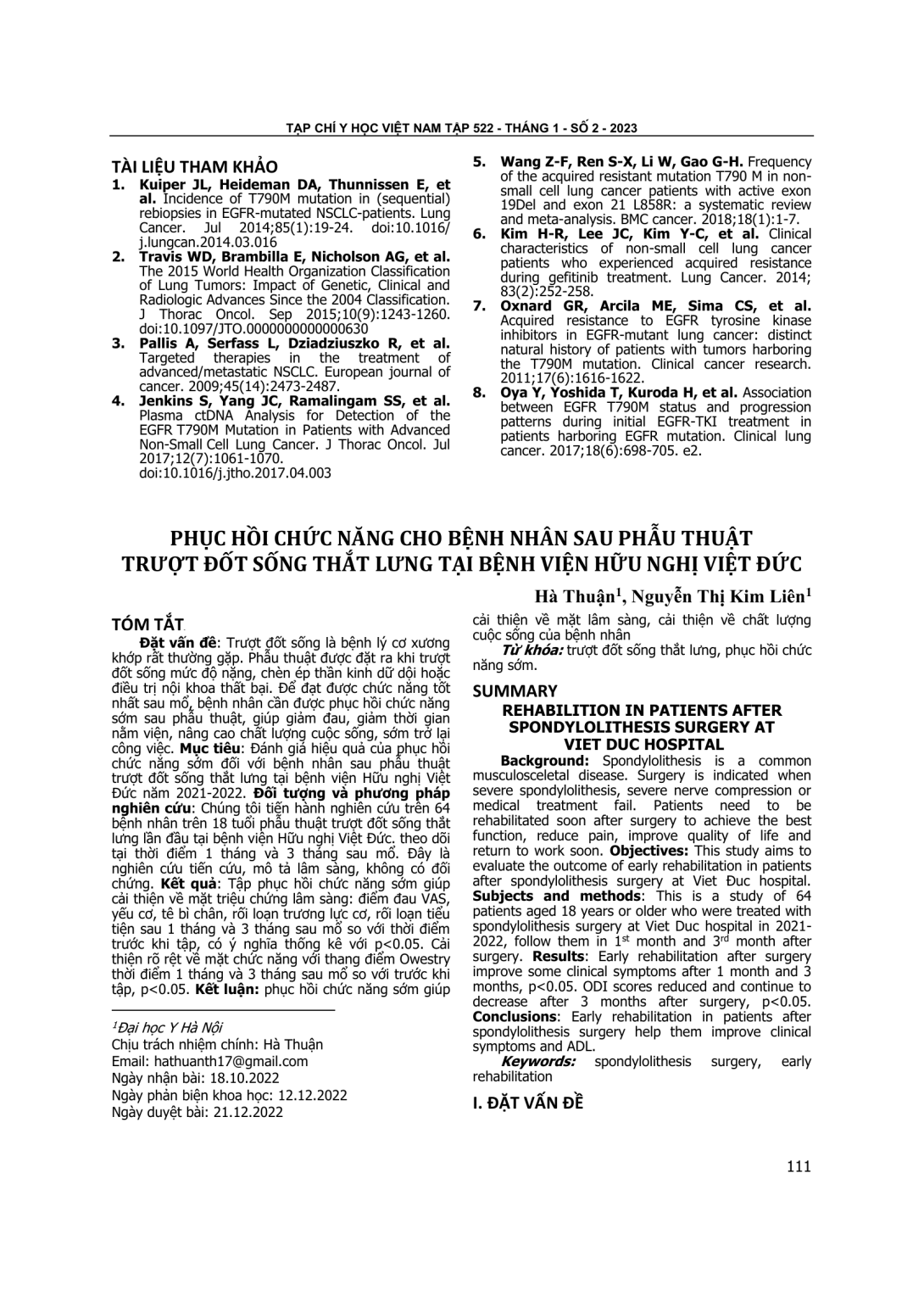 TẠP CHÍ Y HỌC VIỆT NAM TẬP 522 - THÁNG 1 - SỐ 2 - 2023

TÀI LIỆU THAM KHẢO

1. Kuiper JL, Heideman DA, Thunnissen E, et al. Incidence of T790M mutation in (sequential) rebiopsies in EGFR-mutated NSCLC-patients. Lung Cancer. Jul 2014;85(1):19-24. doi:10.1016/j.lungcan.2014.03.016
2. Travis WD, Brambilla E, Nicholson AG, et al. The 2015 World Health Organization Classification of Lung Tumors: Impact of Genetic, Clinical and Radiologic Advances Since the 2004 Classification. J Thorac Oncol. Sep 2015;10(9):1243-1260. doi:10.1097/JTO.0000000000000630
3. Pallis A, Serfass L, Dziadziuszko R, et al. Targeted therapies in the treatment of advanced/metastatic NSCLC. European journal of cancer. 2009;45(14):2473-2487.
4. Jenkins S, Yang JC, Ramalingam SS, et al. Plasma ctDNA Analysis for Detection of the EGFR T790M Mutation in Patients with Advanced Non-Small Cell Lung Cancer. J Thorac Oncol. Jul 2017;12(7):1061-1070. doi:10.1016/j.jtho.2017.04.003
5. Wang Z-F, Ren S-X, Li W, Gao G-H. Frequency of the acquired resistant mutation T790 M in non-small cell lung cancer patients with active exon 19Del and exon 21 L858R: a systematic review and meta-analysis. BMC cancer. 2018;18(1):1-7.
6. Kim H-R, Lee JC, Kim Y-C, et al. Clinical characteristics of non-small cell lung cancer patients who experienced acquired resistance during gefitinib treatment. Lung Cancer. 2014; 83(2):252-258.
7. Oxnard GR, Arcila ME, Sima CS, et al. Acquired resistance to EGFR tyrosine kinase inhibitors in EGFR-mutant lung cancer: distinct natural history of patients with tumors harboring the T790M mutation. Clinical cancer research. 2011;17(6):1616-1622.
8. Oya Y, Yoshida T, Kuroda H, et al. Association between EGFR T790M status and progression patterns during initial EGFR-TKI treatment in patients harboring EGFR mutation. Clinical lung cancer. 2017;18(6):698-705. e2.

PHỤC HỒI CHỨC NĂNG CHO BỆNH NHÂN SAU PHẪU THUẬT TRƯỢT ĐỐT SỐNG THẮT LƯNG TẠI BỆNH VIỆN HỮU NGHỊ VIỆT ĐỨC

Hà Thuận$^1$, Nguyễn Thị Kim Liên$^1$

TÓM TẮT

Đặt vấn đề: Trượt đốt sống là bệnh lý cơ xương khớp rất thường gặp. Phẫu thuật được đặt ra khi trượt đốt sống mức độ nặng, chèn ép thần kinh dữ dội hoặc điều trị nội khoa thất bại. Để đạt được chức năng tốt nhất sau mổ, bệnh nhân cần được phục hồi chức năng sớm sau phẫu thuật, giúp giảm đau, giảm thời gian nằm viện, nâng cao chất lượng cuộc sống, sớm trở lại công việc. Mục tiêu: Đánh giá hiệu quả của phục hồi chức năng sớm đối với bệnh nhân sau phẫu thuật trượt đốt sống thắt lưng tại bệnh viện Hữu nghị Việt Đức năm 2021-2022. Đối tượng và phương pháp nghiên cứu: Chúng tôi tiến hành nghiên cứu trên 64 bệnh nhân trên 18 tuổi phẫu thuật trượt đốt sống thắt lưng lần đầu tại bệnh viện Hữu nghị Việt Đức. theo dõi tại thời điểm 1 tháng và 3 tháng sau mổ. Đây là nghiên cứu tiến cứu, mô tả lâm sàng, không có đối chứng. Kết quả: Tập phục hồi chức năng sớm giúp cải thiện về mặt triệu chứng lâm sàng: điểm đau VAS, yếu cơ, tê bì chân, rối loạn trương lực cơ, rối loạn tiểu tiện sau 1 tháng và 3 tháng sau mổ so với thời điểm trước khi tập, có ý nghĩa thống kê với p<0.05. Cải thiện rõ rệt về mặt chức năng với thang điểm Owestry thời điểm 1 tháng và 3 tháng sau mổ so với trước khi tập, p<0.05. Kết luận: phục hồi chức năng sớm giúp cải thiện về mặt lâm sàng, cải thiện về chất lượng cuộc sống của bệnh nhân

Từ khóa: trượt đốt sống thắt lưng, phục hồi chức năng sớm.

$^1$Đại học Y Hà Nội
Chịu trách nhiệm chính: Hà Thuận
Email: hathuanth17@gmail.com
Ngày nhận bài: 18.10.2022
Ngày phản biện khoa học: 12.12.2022
Ngày duyệt bài: 21.12.2022

SUMMARY

REHABILITION IN PATIENTS AFTER SPONDYLOLITHESIS SURGERY AT VIET DUC HOSPITAL

Background: Spondylolithesis is a common musculosceletal disease. Surgery is indicated when severe spondylolithesis, severe nerve compression or medical treatment fail. Patients need to be rehabilitated soon after surgery to achieve the best function, reduce pain, improve quality of life and return to work soon. Objectives: This study aims to evaluate the outcome of early rehabilitation in patients after spondylolithesis surgery at Viet Duc hospital. Subjects and methods: This is a study of 64 patients aged 18 years or older who were treated with spondylolithesis surgery at Viet Duc hospital in 2021-2022, follow them in 1$^{st}$ month and 3$^{rd}$ month after surgery. Results: Early rehabilitation after surgery improve some clinical symptoms after 1 month and 3 months, p<0.05. ODI scores reduced and continue to decrease after 3 months after surgery, p<0.05. Conclusions: Early rehabilitation in patients after spondylolithesis surgery help them improve clinical symptoms and ADL.

Keywords: spondylolithesis surgery, early rehabilitation

I. ĐẶT VẤN ĐỀ

111